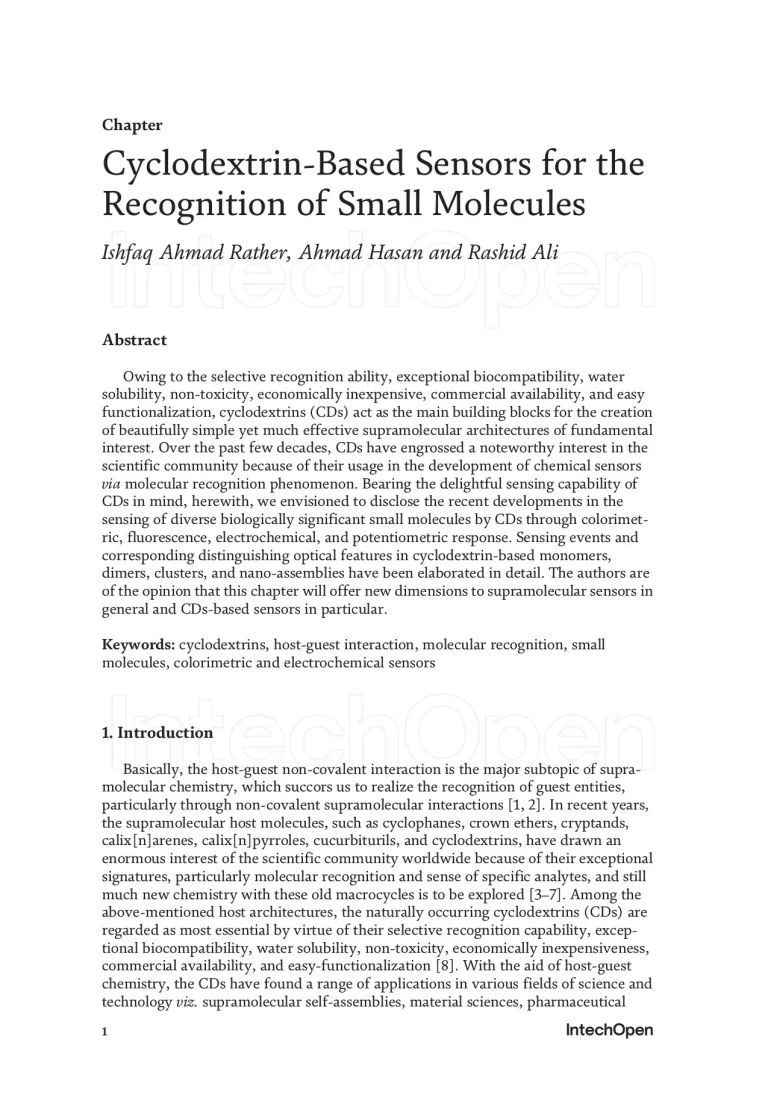 Chapter

Cyclodextrin-Based Sensors for the Recognition of Small Molecules

Ishfaq Ahmad Rather, Ahmad Hasan and Rashid Ali

IntechOpen

Abstract

Owing to the selective recognition ability, exceptional biocompatibility, water solubility, non-toxicity, economically inexpensive, commercial availability, and easy functionalization, cyclodextrins (CDs) act as the main building blocks for the creation of beautifully simple yet much effective supramolecular architectures of fundamental interest. Over the past few decades, CDs have engrossed a noteworthy interest in the scientific community because of their usage in the development of chemical sensors via molecular recognition phenomenon. Bearing the delightful sensing capability of CDs in mind, herewith, we envisioned to disclose the recent developments in the sensing of diverse biologically significant small molecules by CDs through colorimetric, fluorescence, electrochemical, and potentiometric response. Sensing events and corresponding distinguishing optical features in cyclodextrin-based monomers, dimers, clusters, and nano-assemblies have been elaborated in detail. The authors are of the opinion that this chapter will offer new dimensions to supramolecular sensors in general and CDs-based sensors in particular.

Keywords: cyclodextrins, host-guest interaction, molecular recognition, small molecules, colorimetric and electrochemical sensors

IntechOpen

1. Introduction

Basically, the host-guest non-covalent interaction is the major subtopic of supramolecular chemistry, which succors us to realize the recognition of guest entities, particularly through non-covalent supramolecular interactions [1, 2]. In recent years, the supramolecular host molecules, such as cyclophanes, crown ethers, cryptands, calix[n]arenes, calix[n]pyrroles, cucurbiturils, and cyclodextrins, have drawn an enormous interest of the scientific community worldwide because of their exceptional signatures, particularly molecular recognition and sense of specific analytes, and still much new chemistry with these old macrocycles is to be explored [3–7]. Among the above-mentioned host architectures, the naturally occurring cyclodextrins (CDs) are regarded as most essential by virtue of their selective recognition capability, exceptional biocompatibility, water solubility, non-toxicity, economically inexpensiveness, commercial availability, and easy-functionalization [8]. With the aid of host-guest chemistry, the CDs have found a range of applications in various fields of science and technology viz. supramolecular self-assemblies, material sciences, pharmaceutical

1

IntechOpen